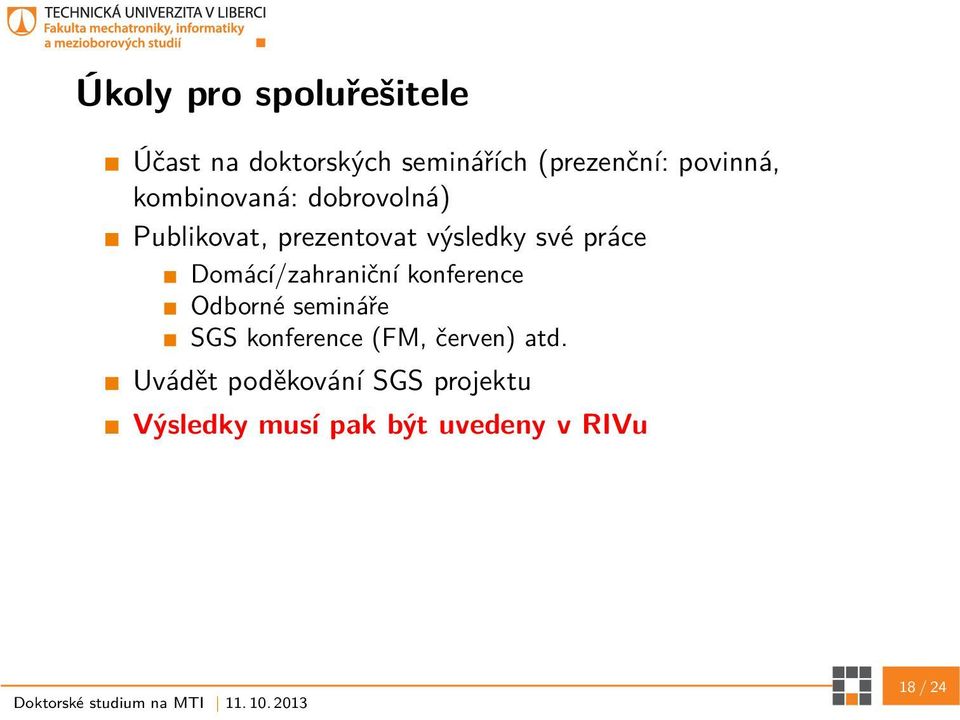 TECHNICKÁ UNIVERZITA V LIBERCI
Fakulta mechatroniky, informatiky a mezioborových studií

Úkoly pro spoluřešitele

Účast na doktorských seminářích (prezenční: povinná, kombinovaná: dobrovolná)

Publikovat, prezentovat výsledky své práce

Domácí/zahraniční konference

Odborné semináře

SGS konference (FM, červen) atd.

Uvádět poděkování SGS projektu

Výsledky musí pak být uvedeny v RIVu

Doktorské studium na MTI | 11. 10. 2013

18 / 24